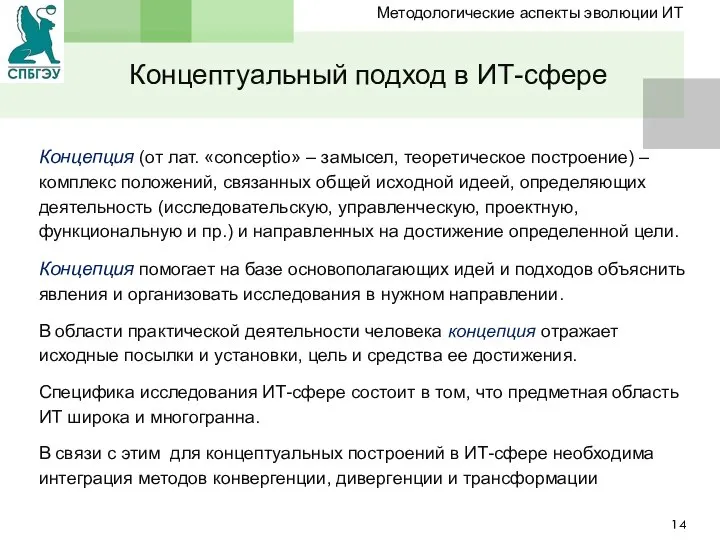 СПБГЭУ

Методологические аспекты эволюции ИТ

Концептуальный подход в ИТ-сфере

Концепция (от лат. «conceptio» – замысел, теоретическое построение) – комплекс положений, связанных общей исходной идеей, определяющих деятельность (исследовательскую, управленческую, проектную, функциональную и пр.) и направленных на достижение определенной цели.

Концепция помогает на базе основополагающих идей и подходов объяснить явления и организовать исследования в нужном направлении.

В области практической деятельности человека концепция отражает исходные посылки и установки, цель и средства ее достижения.

Специфика исследования ИТ-сфере состоит в том, что предметная область ИТ широка и многогранна.

В связи с этим  для концептуальных построений в ИТ-сфере необходима интеграция методов конвергенции, дивергенции и трансформации

14